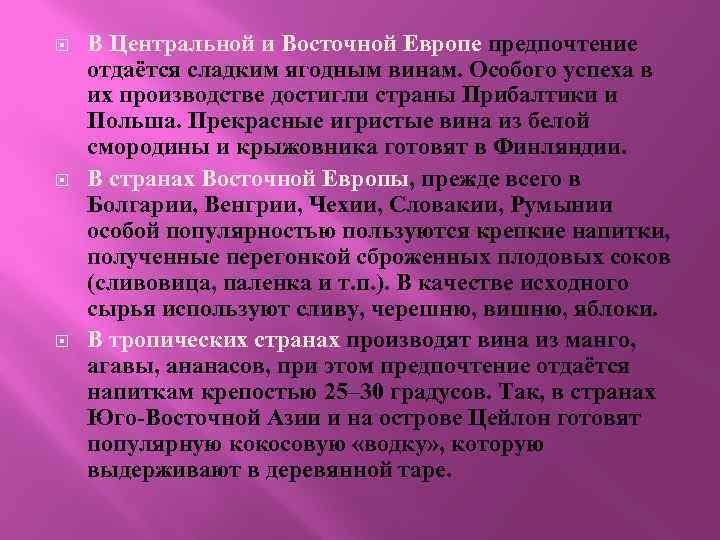 В Центральной и Восточной Европе предпочтение отдаётся сладким ягодным винам. Особого успеха в их производстве достигли страны Прибалтики и Польша. Прекрасные игристые вина из белой смородины и крыжовника готовят в Финляндии.

В странах Восточной Европы, прежде всего в Болгарии, Венгрии, Чехии, Словакии, Румынии особой популярностью пользуются крепкие напитки, полученные перегонкой сброженных плодовых соков (сливовица, паленка и т.п.). В качестве исходного сырья используют сливу, черешню, вишню, яблоки.

В тропических странах производят вина из манго, агавы, ананасов, при этом предпочтение отдаётся напиткам крепостью 25–30 градусов. Так, в странах Юго-Восточной Азии и на острове Цейлон готовят популярную кокосовую «водку», которую выдерживают в деревянной таре.